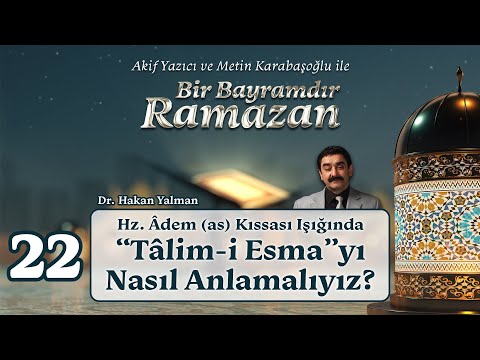 Akif Yazıcı ve Metin Karabaşoğlu ile

Bir Bayramdır Ramazan

Dr. Hakan Yalman

22

Hz. Âdem (as) Kıssası Işığında
“Tâlim-i Esma”yı
Nasıl Anlamalıyız?